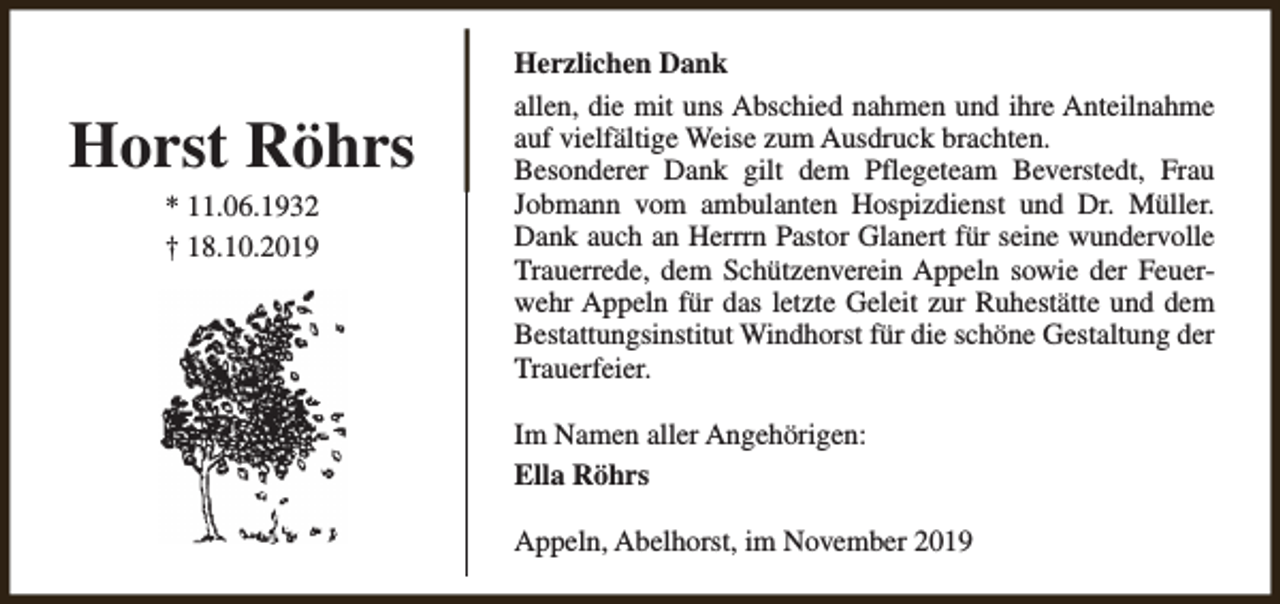 Horst Röhrs

* 11.06.1932
† 18.10.2019

Herzlichen Dank

allen, die mit uns Abschied nahmen und ihre Anteilnahme auf vielfältige Weise zum Ausdruck brachten.
Besonderer Dank gilt dem Pflegeteam Beverstedt, Frau Jobmann vom ambulanten Hospizdienst und Dr. Müller. Dank auch an Herrrn Pastor Glanert für seine wundervolle Trauerrede, dem Schützenverein Appeln sowie der Feuerwehr Appeln für das letzte Geleit zur Ruhestätte und dem Bestattungsinstitut Windhorst für die schöne Gestaltung der Trauerfeier.

Im Namen aller Angehörigen:
Ella Röhrs

Appeln, Abelhorst, im November 2019